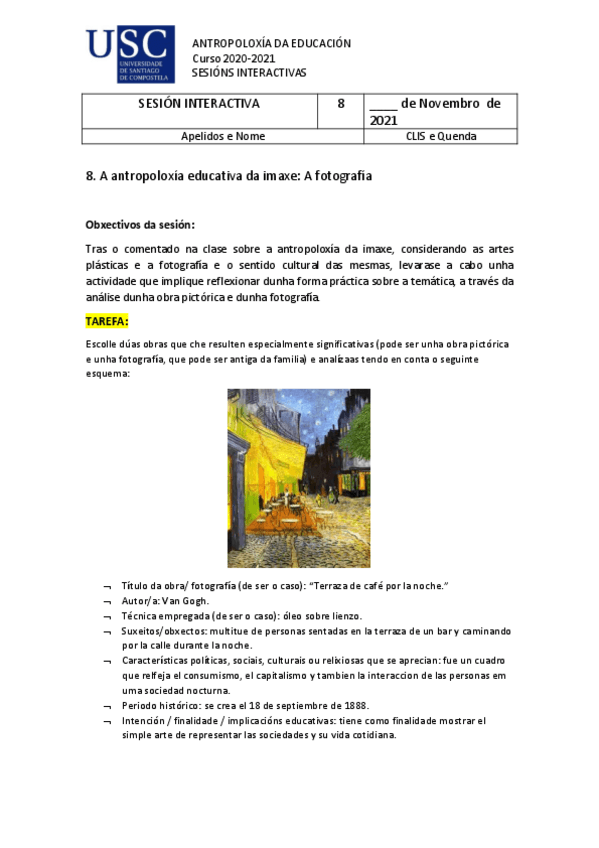 USC
UNIVERSIDADE DE SANTIAGO DE COMPOSTELA

ANTROPOLOXÍA DA EDUCACIÓN
Curso 2020-2021
SESIÓNS INTERACTIVAS

| SESIÓN INTERACTIVA | 8 | ____ de Novembro de 2021 |
|---|---|---|
| Apelidos e Nome | | CLIS e Quenda |

8. A antropoloxía educativa da imaxe: A fotografía

Obxectivos da sesión:

Tras o comentado na clase sobre a antropoloxía da imaxe, considerando as artes plásticas e a fotografía e o sentido cultural das mesmas, levarase a cabo unha actividade que implique reflexionar dunha forma práctica sobre a temática, a través da análise dunha obra pictórica e dunha fotografía.

TAREFA:

Escolle dúas obras que che resulten especialmente significativas (pode ser unha obra pictórica e unha fotografía, que pode ser antiga da familia) e analízaas tendo en conta o seguinte esquema:

¬ Título da obra/ fotografía (de ser o caso): "Terraza de café por la noche."
¬ Autor/a: Van Gogh.
¬ Técnica empregada (de ser o caso): óleo sobre lienzo.
¬ Suxeitos/obxectos: multitue de personas sentadas en la terraza de un bar y caminando por la calle durante la noche.
¬ Características políticas, sociais, culturais ou relixiosas que se aprecian: fue un cuadro que relfeja el consumismo, el capitalismo y tambien la interaccion de las personas em uma sociedad nocturna.
¬ Periodo histórico: se crea el 18 de septiembre de 1888.
¬ Intención / finalidade / implicacións educativas: tiene como finalidade mostrar el simple arte de representar las sociedades y su vida cotidiana.